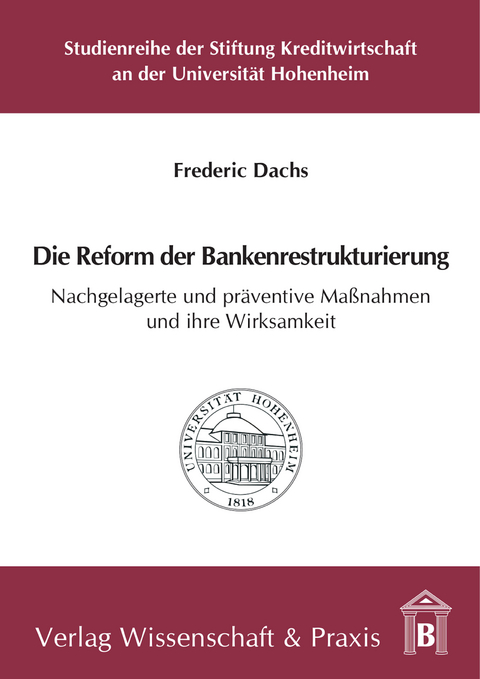 Studienreihe der Stiftung Kreditwirtschaft an der Universität Hohenheim

Frederic Dachs

Die Reform der Bankenrestrukturierung

Nachgelagerte und präventive Maßnahmen und ihre Wirksamkeit

UNIVERSITÄT HOHENHEIM

1818

Verlag Wissenschaft & Praxis

B